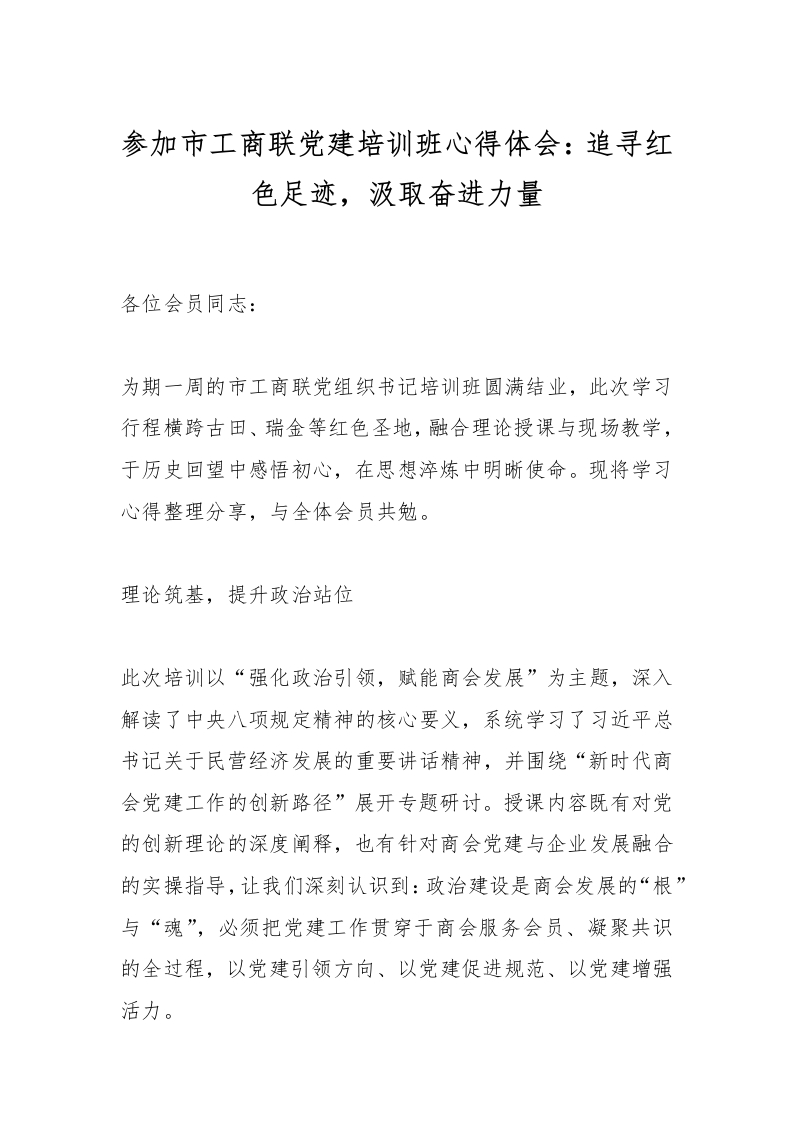 参加市工商联党建培训班心得体会：追寻红色足迹，汲取奋进力量

各位会员同志：

为期一周的市工商联党组织书记培训班圆满结业，此次学习行程横跨古田、瑞金等红色圣地，融合理论授课与现场教学，于历史回望中感悟初心，在思想淬炼中明晰使命。现将学习心得整理分享，与全体会员共勉。

理论筑基，提升政治站位

此次培训以“强化政治引领，赋能商会发展”为主题，深入解读了中央八项规定精神的核心要义，系统学习了习近平总书记关于民营经济发展的重要讲话精神，并围绕“新时代商会党建工作的创新路径”展开专题研讨。授课内容既有对党的创新理论的深度阐释，也有针对商会党建与企业发展融合的实操指导，让我们深刻认识到：政治建设是商会发展的“根”与“魂”，必须把党建工作贯穿于商会服务会员、凝聚共识的全过程，以党建引领方向、以党建促进规范、以党建增强活力。